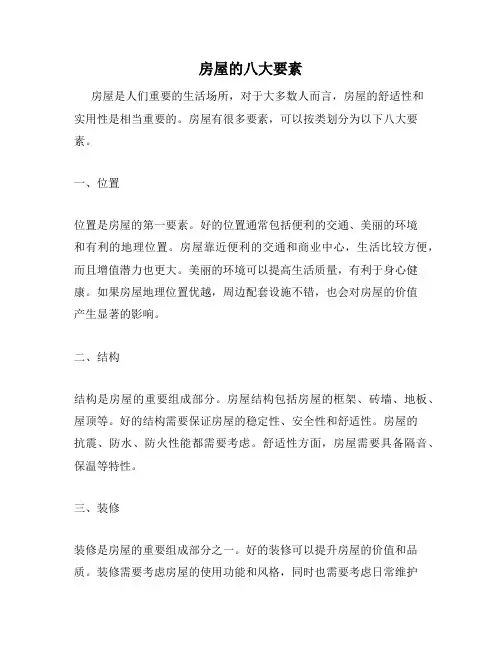 房屋的八大要素

房屋是人们重要的生活场所，对于大多数人而言，房屋的舒适性和实用性是相当重要的。房屋有很多要素，可以按类划分为以下八大要素。

一、位置

位置是房屋的第一要素。好的位置通常包括便利的交通、美丽的环境和有利的地理位置。房屋靠近便利的交通和商业中心，生活比较方便，而且增值潜力也更大。美丽的环境可以提高生活质量，有利于身心健康。如果房屋地理位置优越，周边配套设施不错，也会对房屋的价值产生显著的影响。

二、结构

结构是房屋的重要组成部分。房屋结构包括房屋的框架、砖墙、地板、屋顶等。好的结构需要保证房屋的稳定性、安全性和舒适性。房屋的抗震、防水、防火性能都需要考虑。舒适性方面，房屋需要具备隔音、保温等特性。

三、装修

装修是房屋的重要组成部分之一。好的装修可以提升房屋的价值和品质。装修需要考虑房屋的使用功能和风格，同时也需要考虑日常维护